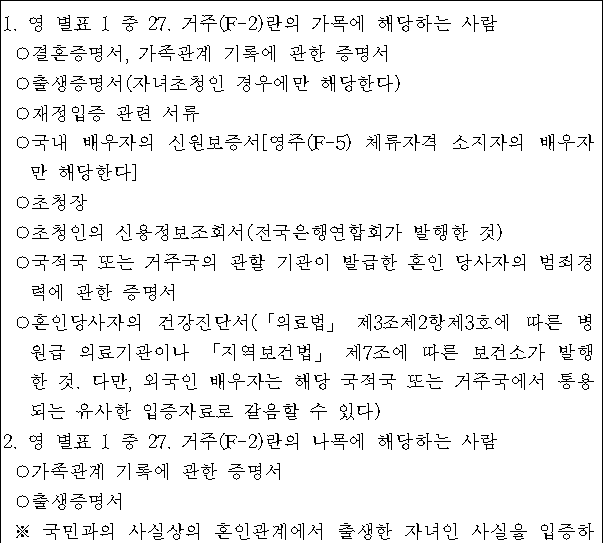 1. 영 별표 1 중 27. 거주(F-2)란의 가목에 해당하는 사람
○결혼증명서, 가족관계 기록에 관한 증명서
○출생증명서(자녀초청인 경우에만 해당한다)
○재정입증 관련 서류
○국내 배우자의 신원보증서[영주(F-5) 체류자격 소지자의 배우자만 해당한다]
○초청장
○초청인의 신용정보조회서(전국은행연합회가 발행한 것)
○국적국 또는 거주국의 관할 기관이 발급한 혼인 당사자의 범죄경력에 관한 증명서
○혼인당사자의 건강진단서(「의료법」 제3조제2항제3호에 따른 병원급 의료기관이나 「지역보건법」 제7조에 따른 보건소가 발행한 것. 다만, 외국인 배우자는 해당 국적국 또는 거주국에서 통용되는 유사한 입증자료로 갈음할 수 있다)
2. 영 별표 1 중 27. 거주(F-2)란의 나목에 해당하는 사람
○가족관계 기록에 관한 증명서
○출생증명서
※ 국민과의 사실상의 혼인관계에서 출생한 자녀인 사실을 입증하